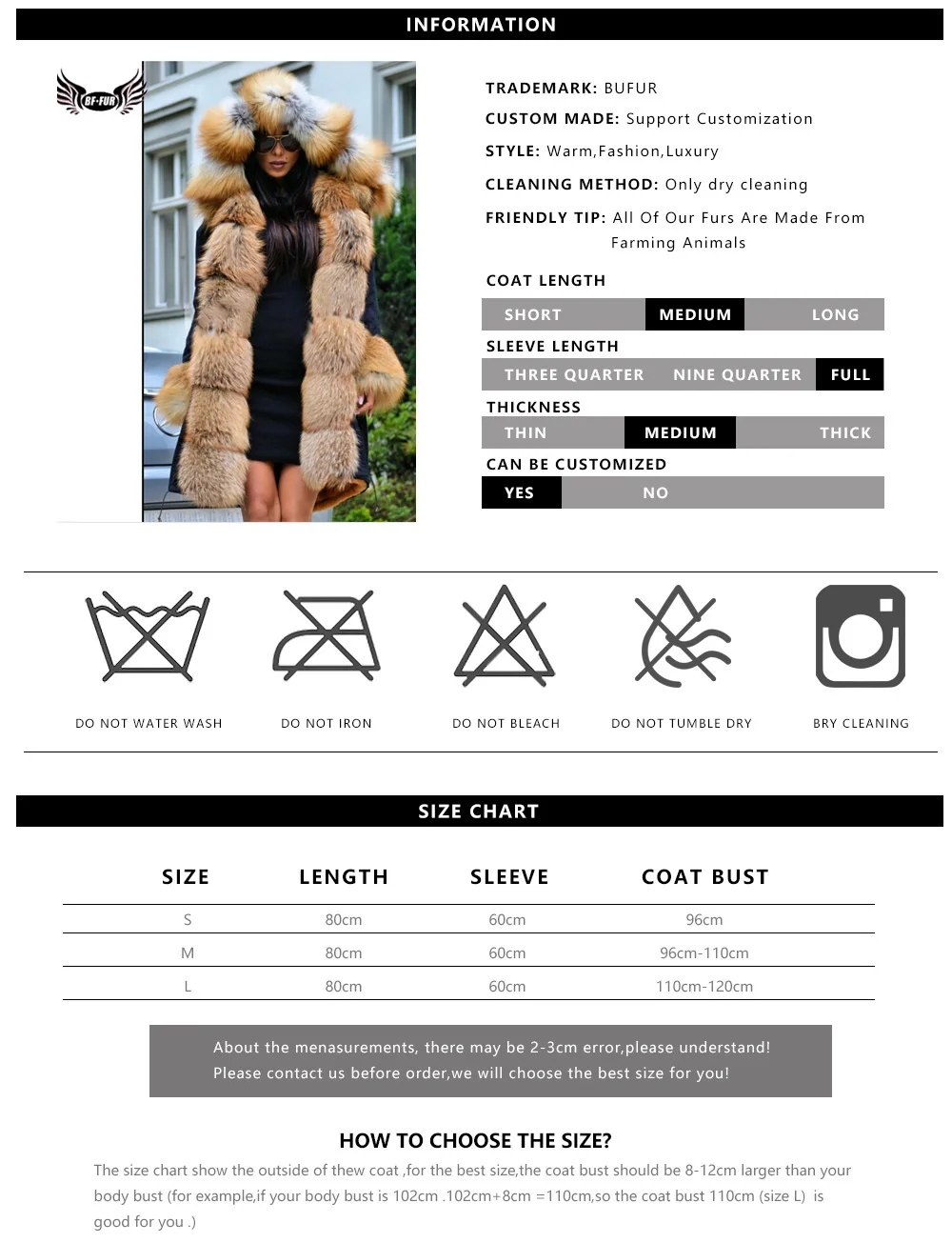 INFORMATION

BF-FUR

TRADEMARK: BUFUR

CUSTOM MADE: Support Customization

STYLE: Warm,Fashion,Luxury

CLEANING METHOD: Only dry cleaning

FRIENDLY TIP: All Of Our Furs Are Made From Farming Animals

COAT LENGTH

SHORT MEDIUM LONG

SLEEVE LENGTH

THREE QUARTER NINE QUARTER FULL

THICKNESS

THIN MEDIUM THICK

CAN BE CUSTOMIZED

YES NO

DO NOT WATER WASH

DO NOT IRON

DO NOT BLEACH

DO NOT TUMBLE DRY

BRY CLEANING

SIZE CHART

| SIZE | LENGTH | SLEEVE | COAT BUST |
|---|---|---|---|
| S | 80cm | 60cm | 96cm |
| M | 80cm | 60cm | 96cm-110cm |
| L | 80cm | 60cm | 110cm-120cm |

About the menasurements, there may be 2-3cm error,please understand!
Please contact us before order,we will choose the best size for you!

HOW TO CHOOSE THE SIZE?

The size chart show the outside of thew coat ,for the best size,the coat bust should be 8-12cm larger than your body bust (for example,if your body bust is 102cm .102cm+8cm =110cm,so the coat bust 110cm (size L) is good for you .)